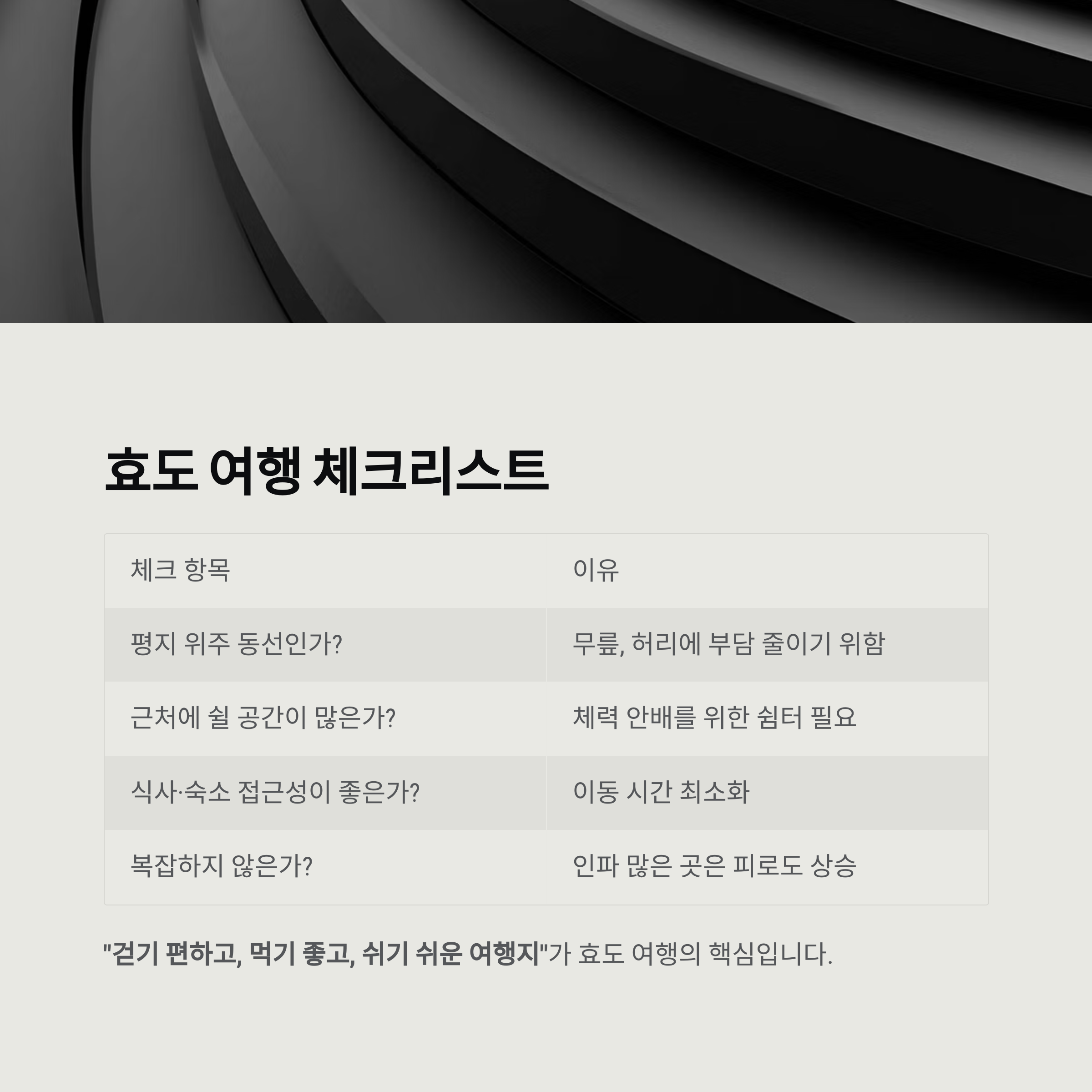 효도 여행 체크리스트

| 체크 항목 | 이유 |
|---|---|
| 평지 위주 동선인가? | 무릎, 허리에 부담 줄이기 위함 |
| 근처에 쉴 공간이 많은가? | 체력 안배를 위한 쉼터 필요 |
| 식사·숙소 접근성이 좋은가? | 이동 시간 최소화 |
| 복잡하지 않은가? | 인파 많은 곳은 피로도 상승 |

"걷기 편하고, 먹기 좋고, 쉬기 쉬운 여행지"가 효도 여행의 핵심입니다.